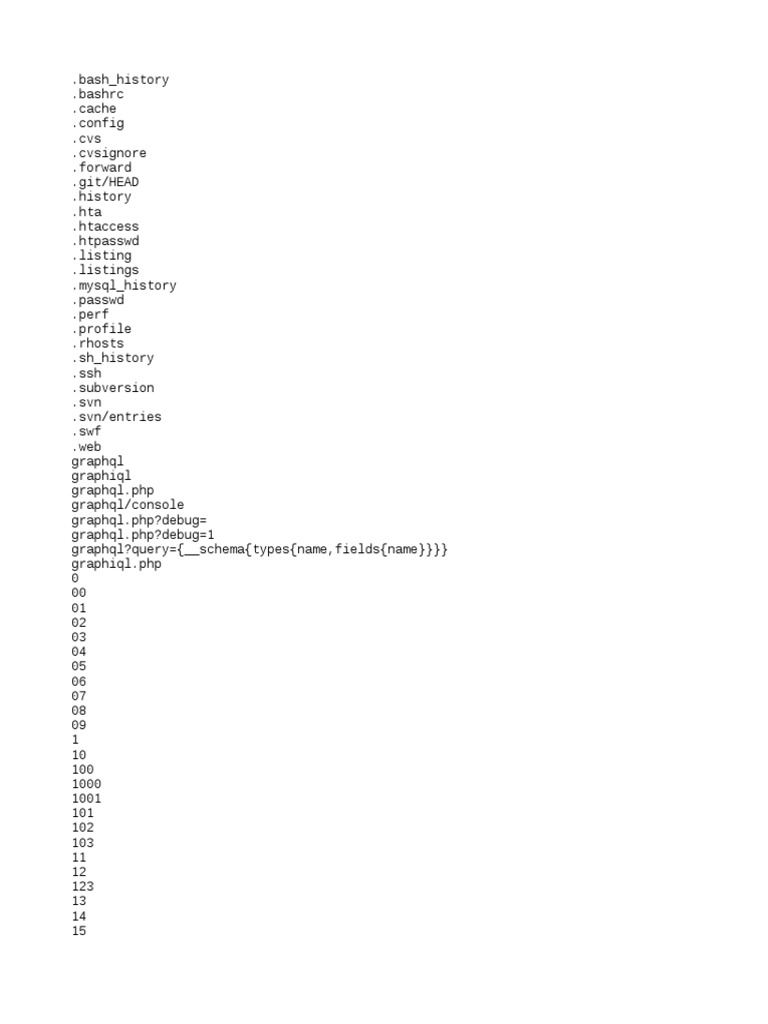 .bash_history
.bashrc
.cache
.config
.cvs
.cvsignore
.forward
.git/HEAD
.history
.hta
.htaccess
.htpasswd
.listing
.listings
.mysql_history
.passwd
.perf
.profile
.rhosts
.sh_history
.ssh
.subversion
.svn
.svn/entries
.swf
.web
graphql
graphiql
graphql.php
graphql/console
graphql.php?debug=
graphql.php?debug=1
graphql?query={__schema{types{name,fields{name}}}}
graphiql.php
0
00
01
02
03
04
05
06
07
08
09
1
10
100
1000
1001
101
102
103
11
12
123
13
14
15